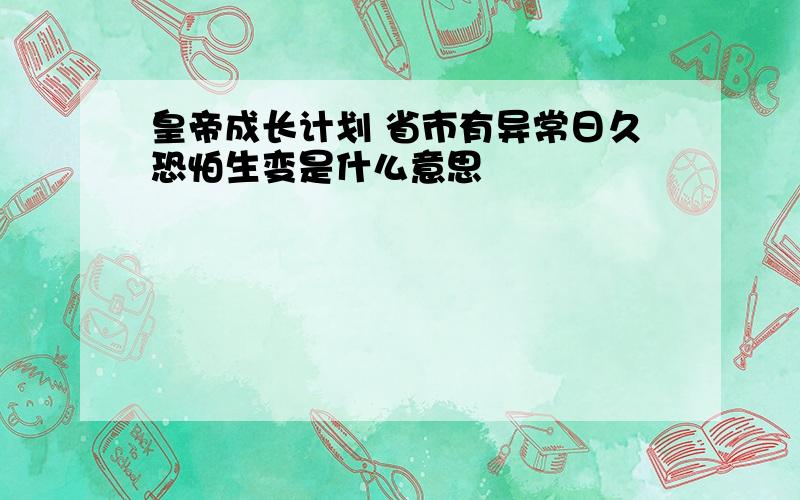 皇帝成长计划 省市有异常日久恐怕生变是什么意思

ABC

Back to School